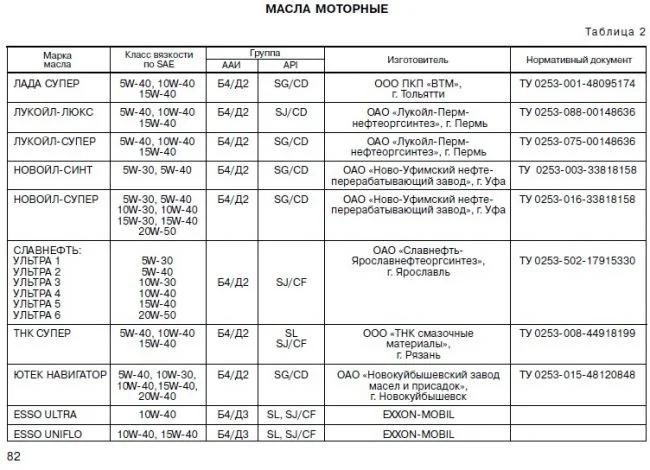 МАСЛА МОТОРНЫЕ

Таблица 2

| Марка масла | Класс вязкости по SAE | Группа ААИ | Группа API | Изготовитель | Нормативный документ |
|---|---|---|---|---|---|
| ЛАДА СУПЕР | 5W-40, 10W-40 15W-40 | Б4/Д2 | SG/CD | ООО ПКП «ВТМ», г. Тольятти | ТУ 0253-001-48095174 |
| ЛУКОЙЛ-ЛЮКС | 5W-40, 10W-40 15W-40 | Б4/Д2 | SJ/CD | ОАО «Лукойл-Пермнефтеоргсинтез», г. Пермь | ТУ 0253-088-00148636 |
| ЛУКОЙЛ-СУПЕР | 5W-40, 10W-40 15W-40 | Б4/Д2 | SG/CD | ОАО «Лукойл-Пермнефтеоргсинтез», г. Пермь | ТУ 0253-075-00148636 |
| НОВОЙЛ-СИНТ | 5W-30, 5W-40 | Б4/Д2 | SG/CD | ОАО «Ново-Уфимский нефтеперерабатывающий завод», г. Уфа | ТУ 0253-003-33818158 |
| НОВОЙЛ-СУПЕР | 5W-30, 5W-40 10W-30, 10W-40 15W-30, 15W-40 20W-50 | Б4/Д2 | SG/CD | ОАО «Ново-Уфимский нефтеперерабатывающий завод», г. Уфа | ТУ 0253-016-33818158 |
| СЛАВНЕФТЬ: УЛЬТРА 1 УЛЬТРА 2 УЛЬТРА 3 УЛЬТРА 4 УЛЬТРА 5 УЛЬТРА 6 | 5W-30 5W-40 10W-30 10W-40 15W-40 20W-50 | Б4/Д2 | SJ/CF | ОАО «Славнефть-Ярославнефтеоргсинтез», г. Ярославль | ТУ 0253-502-17915330 |
| ТНК СУПЕР | 5W-40, 10W-40 15W-40 | Б4/Д2 | SL SJ/CF | ООО «ТНК смазочные материалы», г. Рязань | ТУ 0253-008-44918199 |
| ЮТЕК НАВИГАТОР | 5W-40, 10W-30, 10W-40,15W-40, 20W-40 | Б4/Д2 | SG/CD | ОАО «Новокуйбышевский завод масел и присадок», г. Новокуйбышевск | ТУ 0253-015-48120848 |
| ESSO ULTRA | 10W-40 | Б4/Д3 | SL, SJ/CF | EXXON-MOBIL | |
| ESSO UNIFLO | 10W-40, 15W-40 | Б4/Д3 | SL, SJ/CF | EXXON-MOBIL | |

82